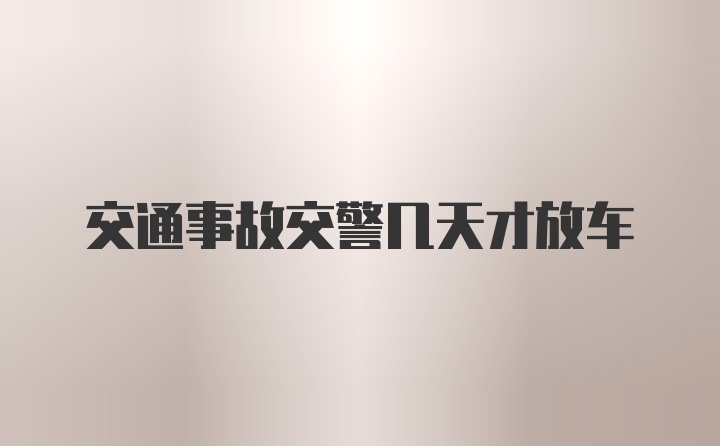 交通事故交警几天才放车